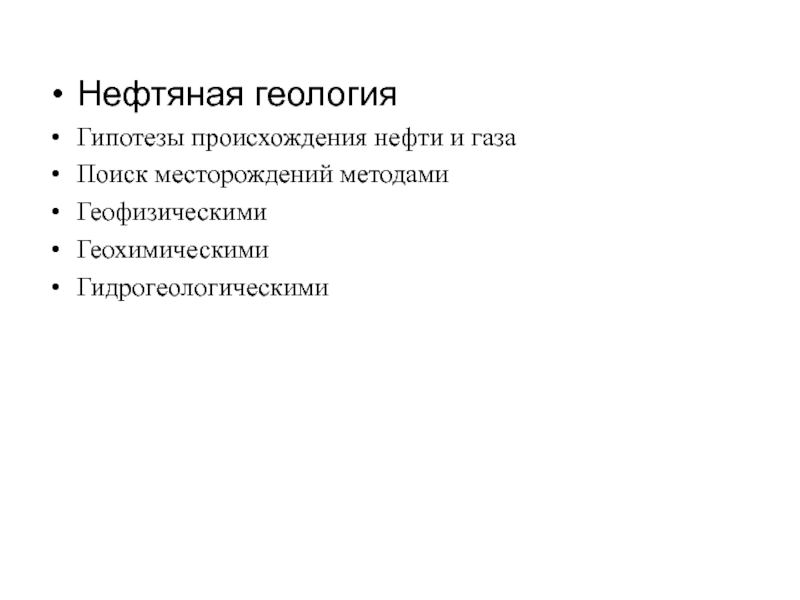 • Нефтяная геология
• Гипотезы происхождения нефти и газа
• Поиск месторождений методами
• Геофизическими
• Геохимическими
• Гидрогеологическими